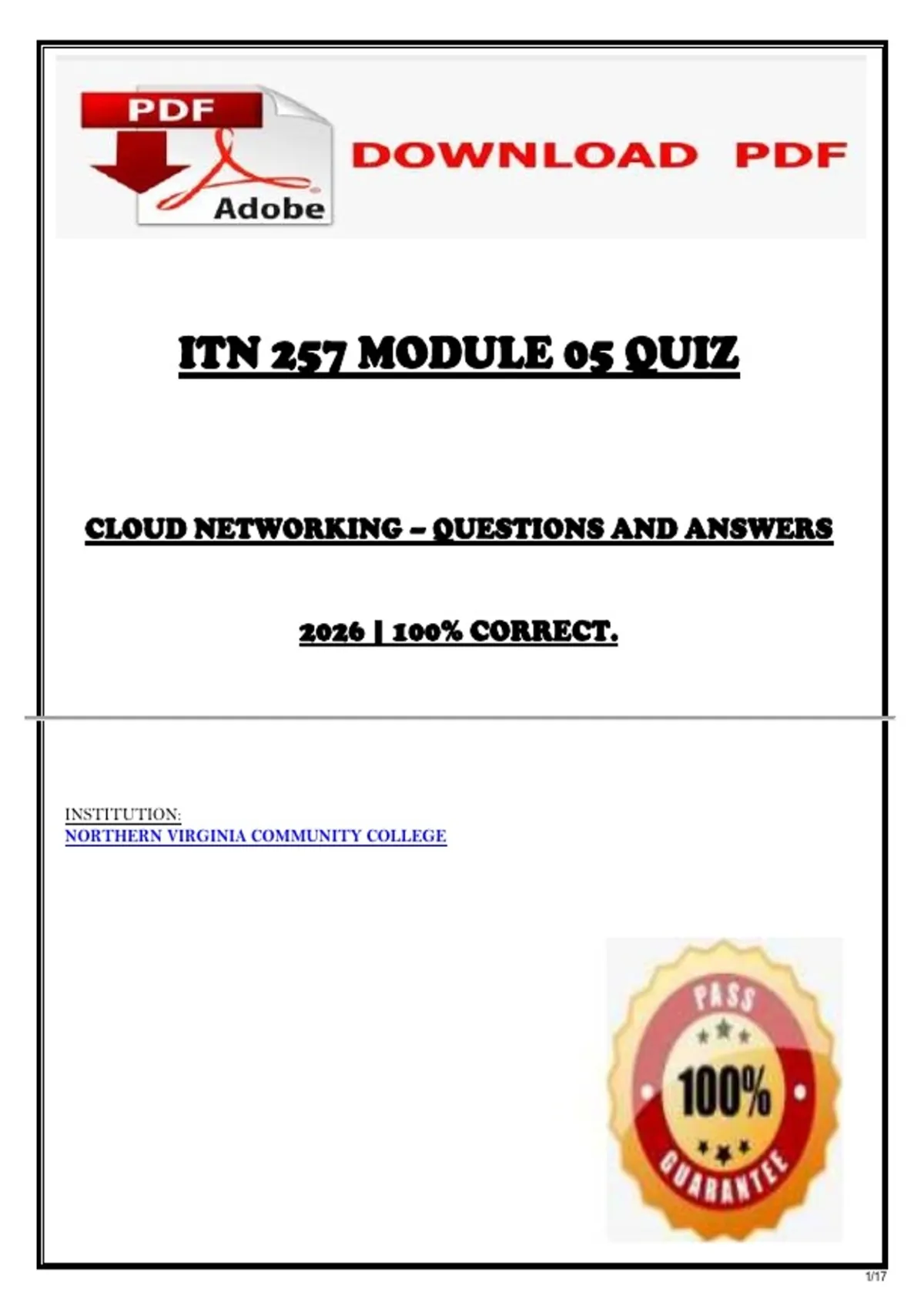 PDF

Adobe

DOWNLOAD PDF

ITN 257 MODULE 05 QUIZ

CLOUD NETWORKING – QUESTIONS AND ANSWERS

2026 | 100% CORRECT.

INSTITUTION:
NORTHERN VIRGINIA COMMUNITY COLLEGE

PASS
100%
GUARANTEE

1/17